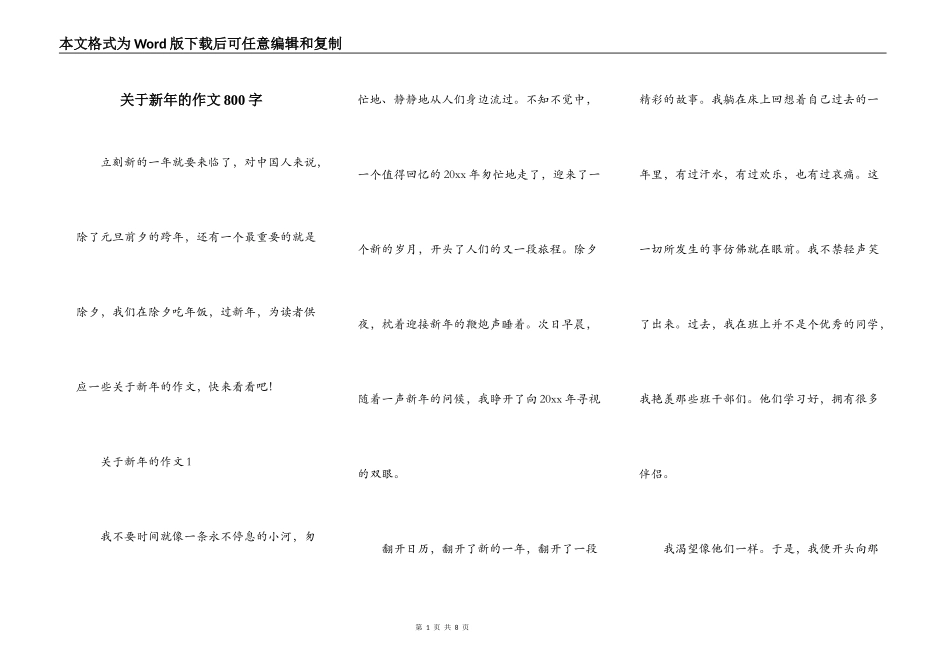 本文格式为Word版下载后可任意编辑和复制

关于新年的作文800字

立刻新的一年就要来临了，对中国人来说，除了元旦前夕的跨年，还有一个最重要的就是除夕，我们在除夕吃年饭，过新年，为读者供应一些关于新年的作文，快来看看吧！

关于新年的作文1

我不要时间就像一条永不停息的小河，匆忙地、静静地从人们身边流过。不知不觉中，一个值得回忆的20xx年匆忙地走了，迎来了一个新的岁月，开头了人们的又一段旅程。除夕夜，枕着迎接新年的鞭炮声睡着。次日早晨，随着一声新年的问候，我睁开了向20xx年寻视的双眼。

翻开日历，翻开了新的一年，翻开了一段精彩的故事。我躺在床上回想着自己过去的一年里，有过汗水，有过欢乐，也有过哀痛。这一切所发生的事仿佛就在眼前。我不禁轻声笑了出来。过去，我在班上并不是个优秀的同学，我艳羡那些班干部们。他们学习好，拥有很多伴侣。

我渴望像他们一样。于是，我便开头向那

第 1 页 共 8 页